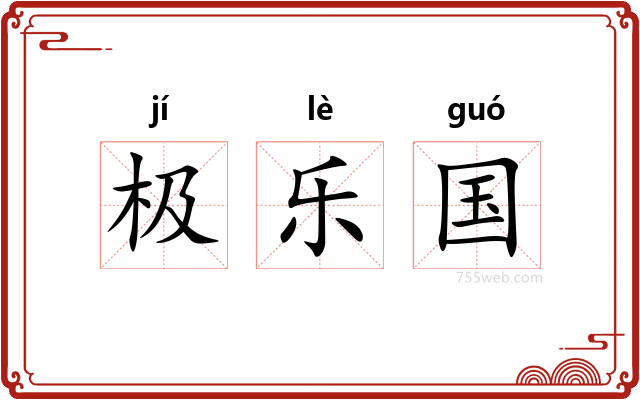 jí lè guó
极 乐 国
755web.com